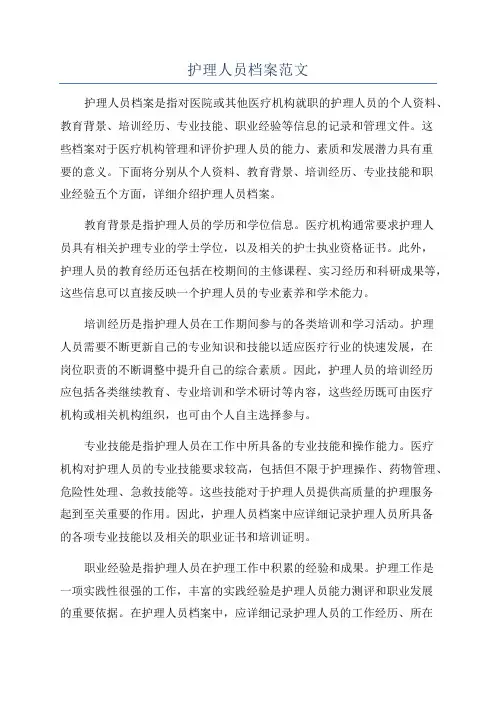 护理人员档案范文

护理人员档案是指对医院或其他医疗机构就职的护理人员的个人资料、教育背景、培训经历、专业技能、职业经验等信息的记录和管理文件。这些档案对于医疗机构管理和评价护理人员的能力、素质和发展潜力具有重要的意义。下面将分别从个人资料、教育背景、培训经历、专业技能和职业经验五个方面，详细介绍护理人员档案。

教育背景是指护理人员的学历和学位信息。医疗机构通常要求护理人员具有相关护理专业的学士学位，以及相关的护士执业资格证书。此外，护理人员的教育经历还包括在校期间的主修课程、实习经历和科研成果等，这些信息可以直接反映一个护理人员的专业素养和学术能力。

培训经历是指护理人员在工作期间参与的各类培训和学习活动。护理人员需要不断更新自己的专业知识和技能以适应医疗行业的快速发展，在岗位职责的不断调整中提升自己的综合素质。因此，护理人员的培训经历应包括各类继续教育、专业培训和学术研讨等内容，这些经历既可由医疗机构或相关机构组织，也可由个人自主选择参与。

专业技能是指护理人员在工作中所具备的专业技能和操作能力。医疗机构对护理人员的专业技能要求较高，包括但不限于护理操作、药物管理、危险性处理、急救技能等。这些技能对于护理人员提供高质量的护理服务起到至关重要的作用。因此，护理人员档案中应详细记录护理人员所具备的各项专业技能以及相关的职业证书和培训证明。

职业经验是指护理人员在护理工作中积累的经验和成果。护理工作是一项实践性很强的工作，丰富的实践经验是护理人员能力测评和职业发展的重要依据。在护理人员档案中，应详细记录护理人员的工作经历、所在